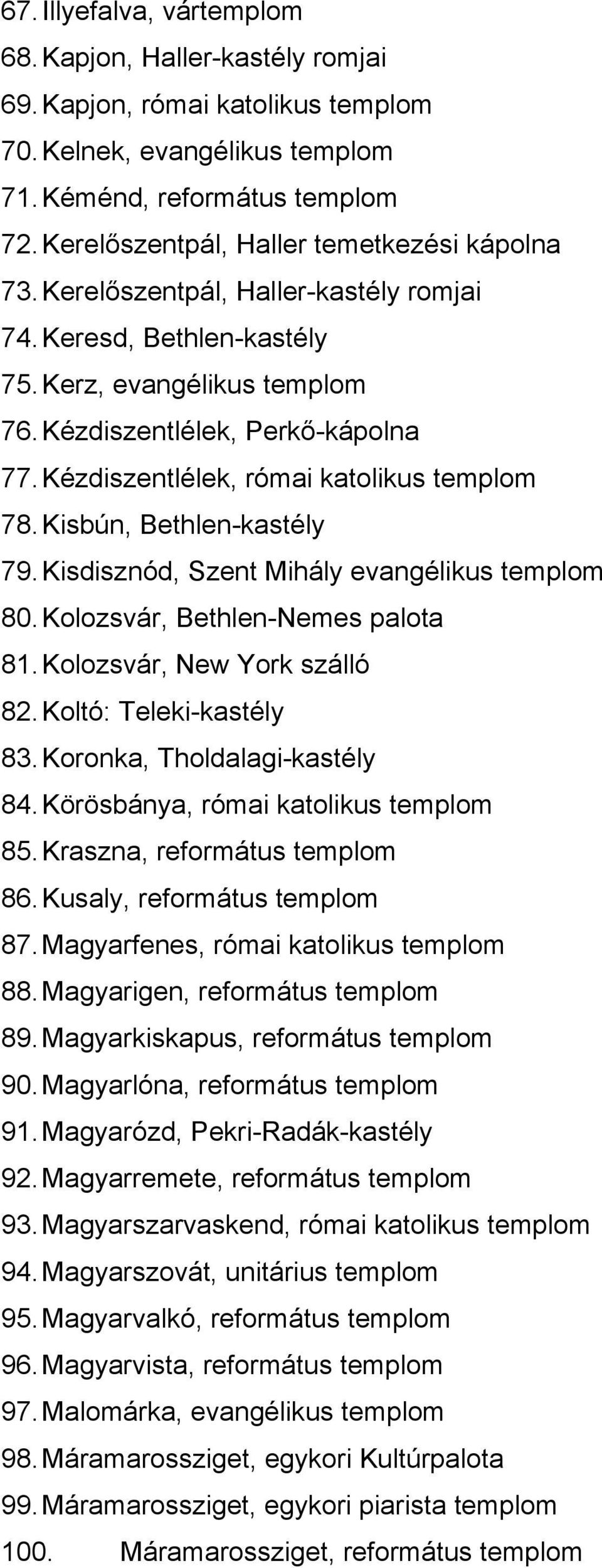 67. Illyefalva, vártemplom
68. Kapjon, Haller-kastély romjai
69. Kapjon, római katolikus templom
70. Kelnek, evangélikus templom
71. Kéménd, református templom
72. Kerelőszentpál, Haller temetkezési kápolna
73. Kerelőszentpál, Haller-kastély romjai
74. Keresd, Bethlen-kastély
75. Kerz, evangélikus templom
76. Kézdiszentlélek, Perkő-kápolna
77. Kézdiszentlélek, római katolikus templom
78. Kisbún, Bethlen-kastély
79. Kisdisznód, Szent Mihály evangélikus templom
80. Kolozsvár, Bethlen-Nemes palota
81. Kolozsvár, New York szálló
82. Koltó: Teleki-kastély
83. Koronka, Tholdalagi-kastély
84. Körösbánya, római katolikus templom
85. Kraszna, református templom
86. Kusaly, református templom
87. Magyarfenes, római katolikus templom
88. Magyarigen, református templom
89. Magyarkiskapus, református templom
90. Magyarlóna, református templom
91. Magyarózd, Pekri-Radák-kastély
92. Magyarremete, református templom
93. Magyarszarvaskend, római katolikus templom
94. Magyarszovát, unitárius templom
95. Magyarvalkó, református templom
96. Magyarvista, református templom
97. Malomárka, evangélikus templom
98. Máramarossziget, egykori Kultúrpalota
99. Máramarossziget, egykori piarista templom
100. Máramarossziget, református templom